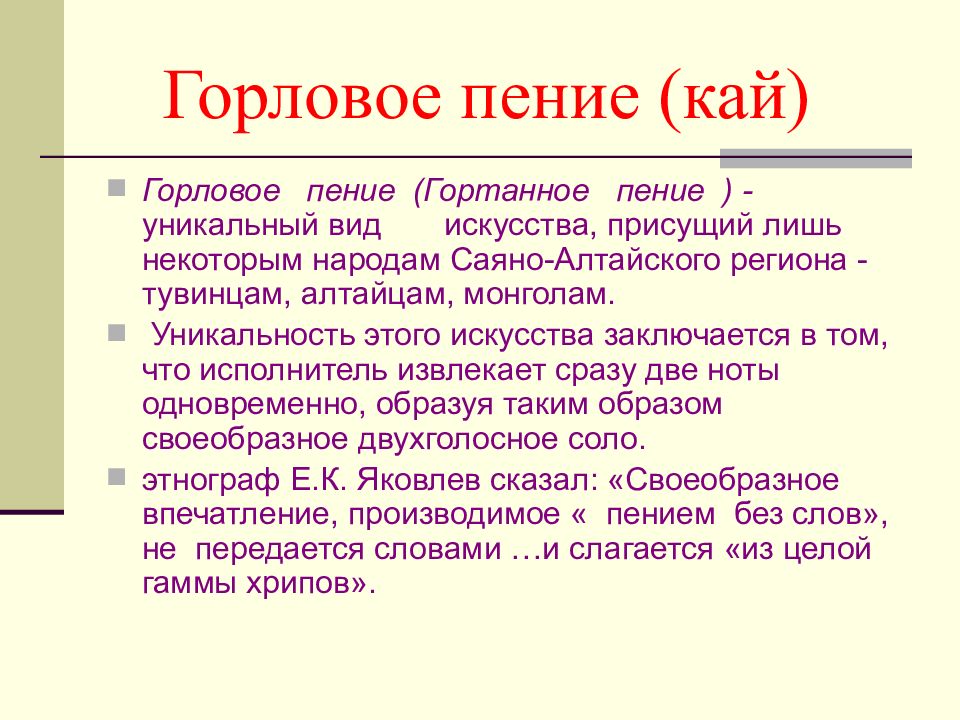 Горловое пение (кай)

Горловое пение (Гортанное пение ) - уникальный вид искусства, присущий лишь некоторым народам Саяно-Алтайского региона - тувинцам, алтайцам, монголам.

Уникальность этого искусства заключается в том, что исполнитель извлекает сразу две ноты одновременно, образуя таким образом своеобразное двухголосное соло.

этнограф Е.К. Яковлев сказал: «Своеобразное впечатление, производимое « пением без слов», не передается словами …и слагается «из целой гаммы хрипов».